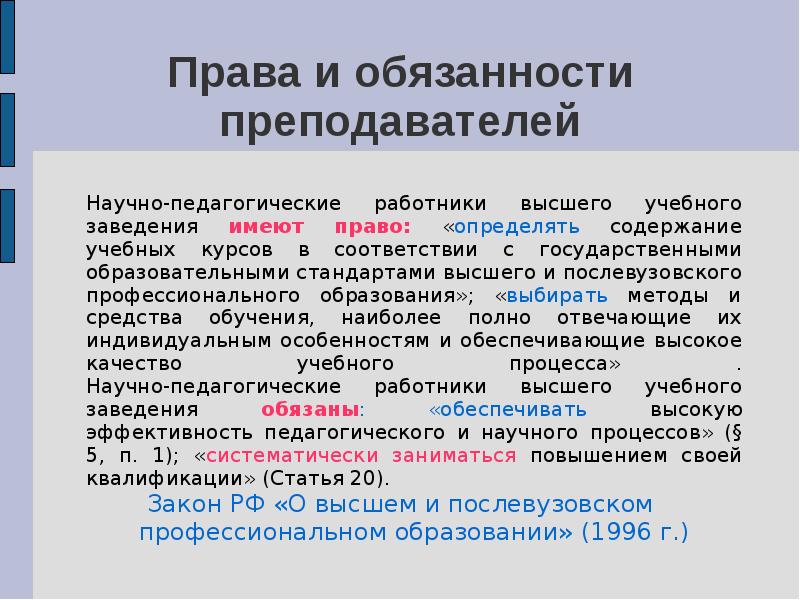 Права и обязанности преподавателей

Научно-педагогические работники высшего учебного заведения имеют право: «определять содержание учебных курсов в соответствии с государственными образовательными стандартами высшего и послевузовского профессионального образования»; «выбирать методы и средства обучения, наиболее полно отвечающие их индивидуальным особенностям и обеспечивающие высокое качество учебного процесса» . Научно-педагогические работники высшего учебного заведения обязаны: «обеспечивать высокую эффективность педагогического и научного процессов» (§ 5, п. 1); «систематически заниматься повышением своей квалификации» (Статья 20).

Закон РФ «О высшем и послевузовском профессиональном образовании» (1996 г.)